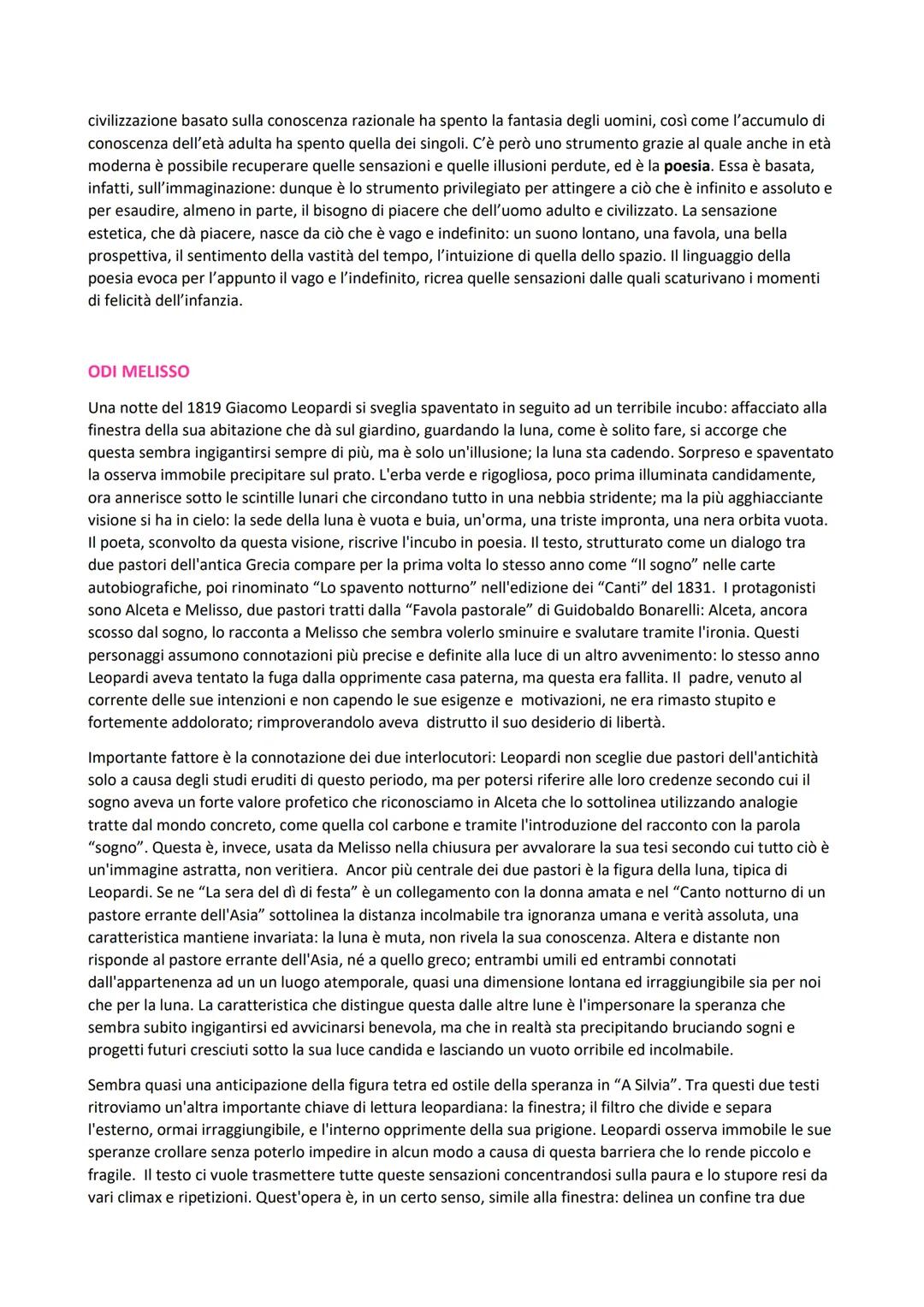 civilizzazione basato sulla conoscenza razionale ha spento la fantasia degli uomini, così come l'accumulo di conoscenza dell'età adulta ha spento quella dei singoli. C'è però uno strumento grazie al quale anche in età moderna è possibile recuperare quelle sensazioni e quelle illusioni perdute, ed è la poesia. Essa è basata, infatti, sull'immaginazione: dunque è lo strumento privilegiato per attingere a ciò che è infinito e assoluto e per esaudire, almeno in parte, il bisogno di piacere che dell'uomo adulto e civilizzato. La sensazione estetica, che dà piacere, nasce da ciò che è vago e indefinito: un suono lontano, una favola, una bella prospettiva, il sentimento della vastità del tempo, l'intuizione di quella dello spazio. Il linguaggio della poesia evoca per l'appunto il vago e l'indefinito, ricrea quelle sensazioni dalle quali scaturivano i momenti di felicità dell'infanzia.

ODI MELISSO

Una notte del 1819 Giacomo Leopardi si sveglia spaventato in seguito ad un terribile incubo: affacciato alla finestra della sua abitazione che dà sul giardino, guardando la luna, come è solito fare, si accorge che questa sembra ingigantirsi sempre di più, ma è solo un'illusione; la luna sta cadendo. Sorpreso e spaventato la osserva immobile precipitare sul prato. L'erba verde e rigogliosa, poco prima illuminata candidamente, ora annerisce sotto le scintille lunari che circondano tutto in una nebbia stridente; ma la più agghiacciante visione si ha in cielo: la sede della luna è vuota e buia, un'orma, una triste impronta, una nera orbita vuota. Il poeta, sconvolto da questa visione, riscrive l'incubo in poesia. Il testo, strutturato come un dialogo tra due pastori dell'antica Grecia compare per la prima volta lo stesso anno come "Il sogno" nelle carte autobiografiche, poi rinominato "Lo spavento notturno" nell'edizione dei "Canti" del 1831. I protagonisti sono Alceta e Melisso, due pastori tratti dalla "Favola pastorale" di Guidobaldo Bonarelli: Alceta, ancora scosso dal sogno, lo racconta a Melisso che sembra volerlo sminuire e svalutare tramite l'ironia. Questi personaggi assumono connotazioni più precise e definite alla luce di un altro avvenimento: lo stesso anno Leopardi aveva tentato la fuga dalla opprimente casa paterna, ma questa era fallita. Il padre, venuto al corrente delle sue intenzioni e non capendo le sue esigenze e motivazioni, ne era rimasto stupito e fortemente addolorato; rimproverandolo aveva distrutto il suo desiderio di libertà.

Importante fattore è la connotazione dei due interlocutori: Leopardi non sceglie due pastori dell'antichità solo a causa degli studi eruditi di questo periodo, ma per potersi riferire alle loro credenze secondo cui il sogno aveva un forte valore profetico che riconosciamo in Alceta che lo sottolinea utilizzando analogie tratte dal mondo concreto, come quella col carbone e tramite l'introduzione del racconto con la parola "sogno". Questa è, invece, usata da Melisso nella chiusura per avvalorare la sua tesi secondo cui tutto ciò è un'immagine astratta, non veritiera. Ancor più centrale dei due pastori è la figura della luna, tipica di Leopardi. Se ne "La sera del dì di festa" è un collegamento con la donna amata e nel "Canto notturno di un pastore errante dell'Asia" sottolinea la distanza incolmabile tra ignoranza umana e verità assoluta, una caratteristica mantiene invariata: la luna è muta, non rivela la sua conoscenza. Altera e distante non risponde al pastore errante dell'Asia, né a quello greco; entrambi umili ed entrambi connotati dall'appartenenza ad un un luogo atemporale, quasi una dimensione lontana ed irraggiungibile sia per noi che per la luna. La caratteristica che distingue questa dalle altre lune è l'impersonare la speranza che sembra subito ingigantirsi ed avvicinarsi benevola, ma che in realtà sta precipitando bruciando sogni e progetti futuri cresciuti sotto la sua luce candida e lasciando un vuoto orribile ed incolmabile.

Sembra quasi una anticipazione della figura tetra ed ostile della speranza in "A Silvia". Tra questi due testi ritroviamo un'altra importante chiave di lettura leopardiana: la finestra; il filtro che divide e separa l'esterno, ormai irraggiungibile, e l'interno opprimente della sua prigione. Leopardi osserva immobile le sue speranze crollare senza poterlo impedire in alcun modo a causa di questa barriera che lo rende piccolo e fragile. Il testo ci vuole trasmettere tutte queste sensazioni concentrandosi sulla paura e lo stupore resi da vari climax e ripetizioni. Quest'opera è, in un certo senso, simile alla finestra: delinea un confine tra due